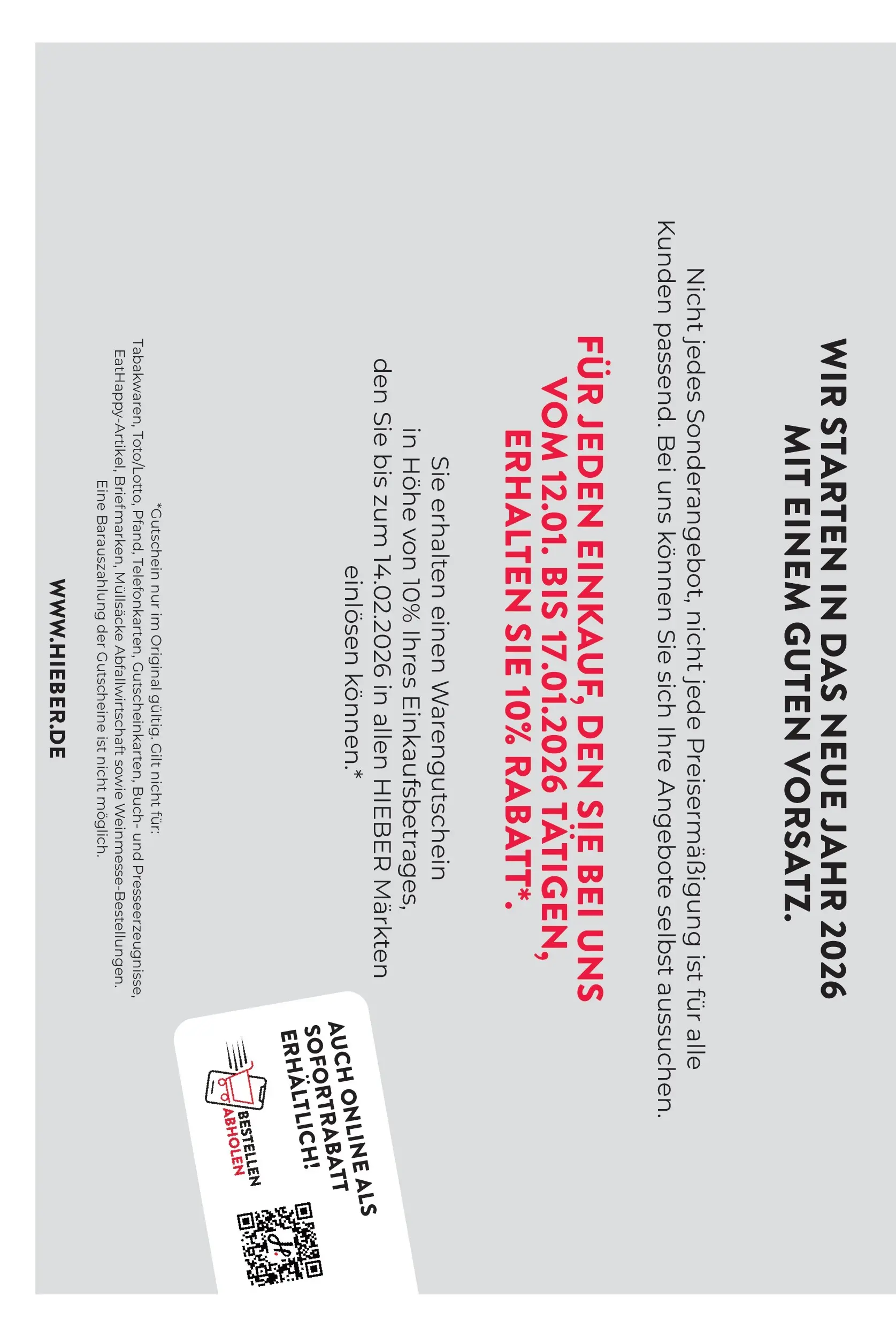 WIR STARTEN IN DAS NEUE JAHR 2026 MIT EINEM GUTEN VORSATZ.

Nicht jedes Sonderangebot, nicht jede Preisermäßigung ist für alle Kunden passend. Bei uns können Sie sich Ihre Angebote selbst aussuchen.

FÜR JEDEN EINKAUF, DEN SIE BEI UNS VOM 12.01. BIS 17.01.2026 TÄTIGEN, ERHALTEN SIE 10% RABATT*.

Sie erhalten einen Warengutschein in Höhe von 10% Ihres Einkaufsbetrages, den Sie bis zum 14.02.2026 in allen HIEBER Märkten einlösen können.*

*Gutschein nur im Original gültig. Gilt nicht für: Tabakwaren, Toto/Lotto, Pfand, Telefonkarten, Gutscheinkarten, Buch- und Presseerzeugnisse, EatHappy-Artikel, Briefmarken, Müllsäcke Abfallwirtschaft sowie Weinmesse-Bestellungen. Eine Barauszahlung der Gutscheine ist nicht möglich.

WWW.HIEBER.DE

AUCH ONLINE ALS SOFORTRABATT ERHÄLTLICH!

BESTELLEN ABHOLEN